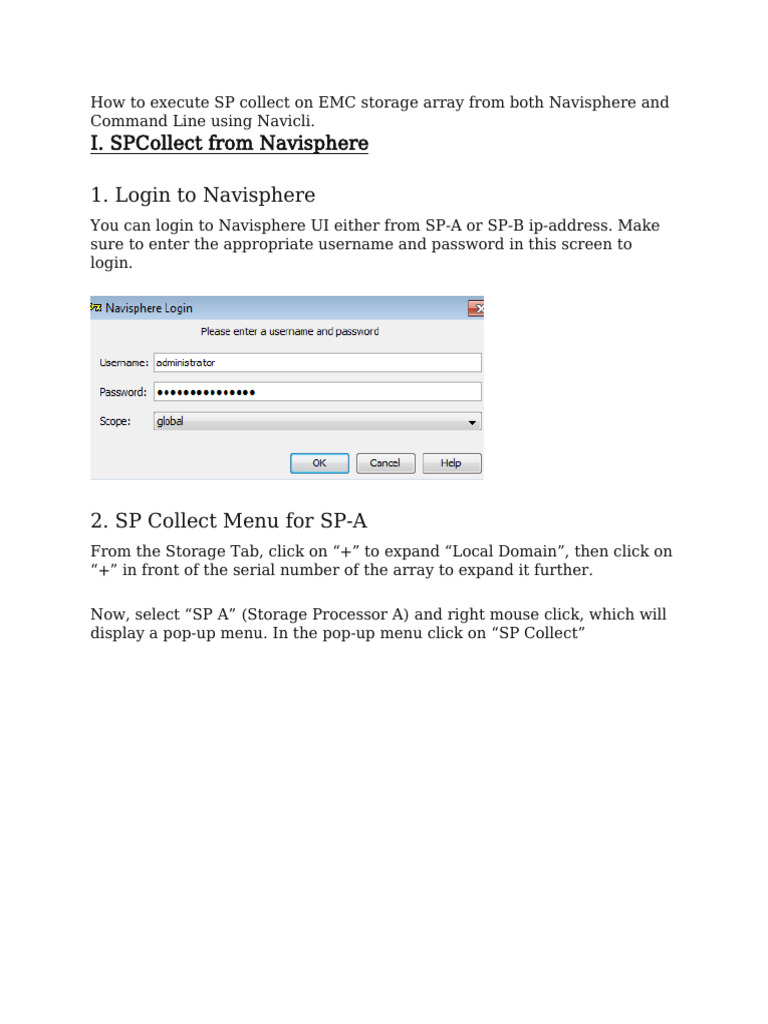 How to execute SP collect on EMC storage array from both Navisphere and Command Line using Navicli.

I. SPCollect from Navisphere

1. Login to Navisphere

You can login to Navisphere UI either from SP-A or SP-B ip-address. Make sure to enter the appropriate username and password in this screen to login.

Navisphere Login

Please enter a username and password

Username: administrator

Password: •••••••••••••••

Scope: global

OK Cancel Help

2. SP Collect Menu for SP-A

From the Storage Tab, click on “+” to expand “Local Domain”, then click on “+” in front of the serial number of the array to expand it further.

Now, select “SP A” (Storage Processor A) and right mouse click, which will display a pop-up menu. In the pop-up menu click on “SP Collect”